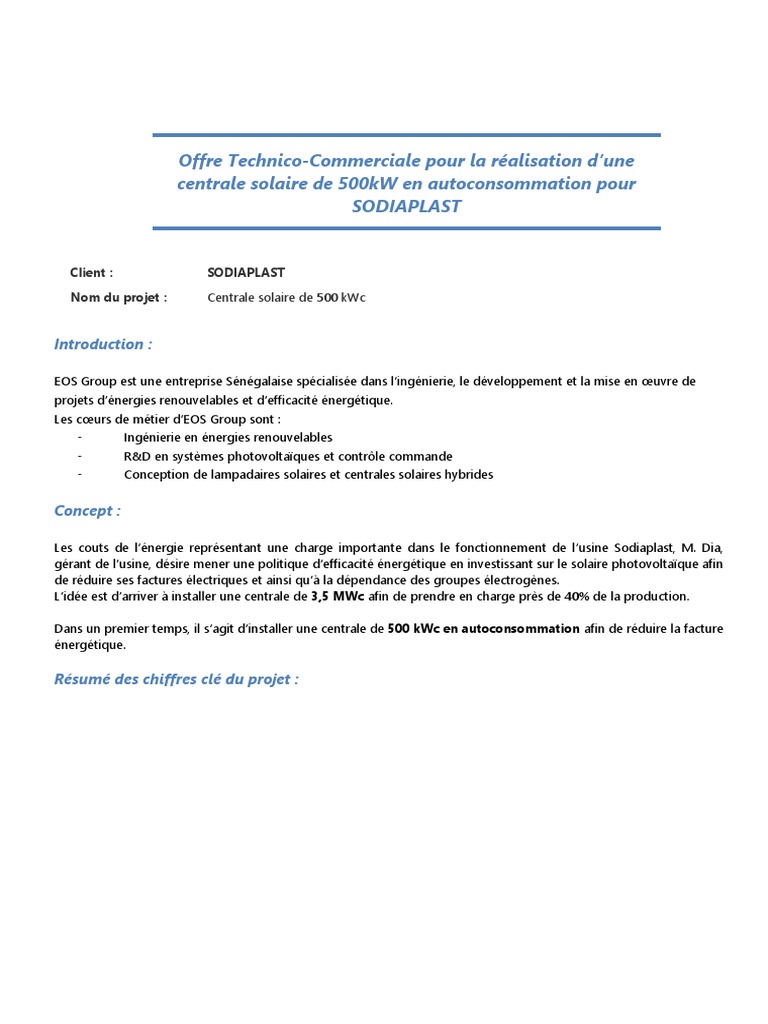 Offre Technico-Commerciale pour la réalisation d'une centrale solaire de 500kW en autoconsommation pour SODIAPLAST

Client : SODIAPLAST
Nom du projet : Centrale solaire de 500 kWc

Introduction :

EOS Group est une entreprise Sénégalaise spécialisée dans l'ingénierie, le développement et la mise en œuvre de projets d'énergies renouvelables et d'efficacité énergétique.
Les cœurs de métier d'EOS Group sont :
- Ingénierie en énergies renouvelables
- R&D en systèmes photovoltaïques et contrôle commande
- Conception de lampadaires solaires et centrales solaires hybrides

Concept :

Les couts de l'énergie représentant une charge importante dans le fonctionnement de l'usine Sodiaplast, M. Dia, gérant de l'usine, désire mener une politique d'efficacité énergétique en investissant sur le solaire photovoltaïque afin de réduire ses factures électriques et ainsi qu'à la dépendance des groupes électrogènes.
L'idée est d'arriver à installer une centrale de 3,5 MWc afin de prendre en charge près de 40% de la production.

Dans un premier temps, il s'agit d'installer une centrale de 500 kWc en autoconsommation afin de réduire la facture énergétique.

Résumé des chiffres clé du projet :